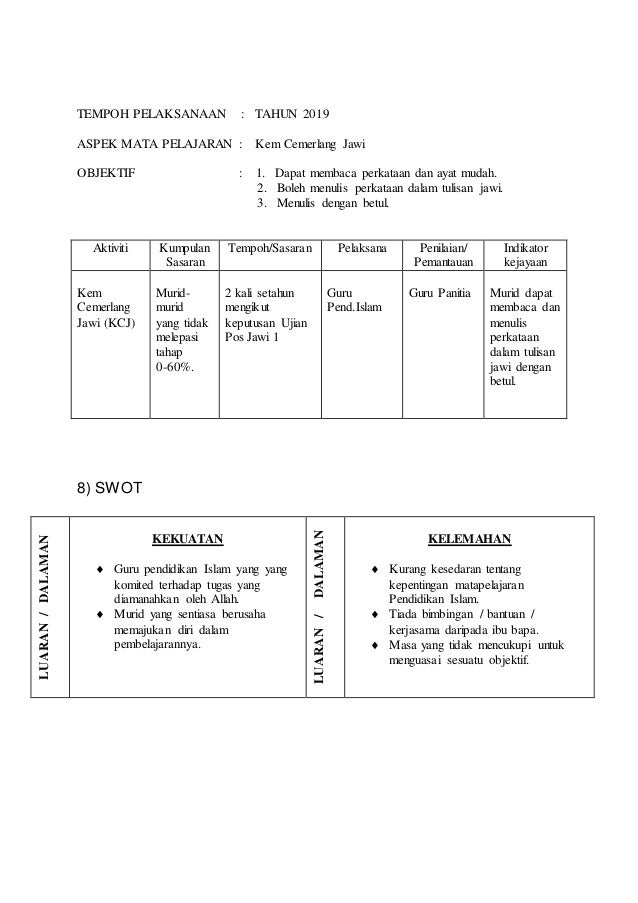 TEMPOH PELAKSANAAN : TAHUN 2019

ASPEK MATA PELAJARAN : Kem Cemerlang Jawi

OBJEKTIF : 1. Dapat membaca perkataan dan ayat mudah.
2. Boleh menulis perkataan dalam tulisan jawi.
3. Menulis dengan betul.

| Aktiviti | Kumpulan Sasaran | Tempoh/Sasaran | Pelaksana | Penilaian/ Pemantauan | Indikator kejayaan |
|---|---|---|---|---|---|
| Kem Cemerlang Jawi (KCJ) | Murid-murid yang tidak melepasi tahap 0-60%. | 2 kali setahun mengikut keputusan Ujian Pos Jawi 1 | Guru Pend.Islam | Guru Panitia | Murid dapat membaca dan menulis perkataan dalam tulisan jawi dengan betul. |

8) SWOT

| LUARAN / DALAMAN | KEKUATAN | LUARAN / DALAMAN | KELEMAHAN |
|---|---|---|---|
| | ♦ Guru pendidikan Islam yang yang komited terhadap tugas yang diamanahkan oleh Allah. ♦ Murid yang sentiasa berusaha memajukan diri dalam pembelajarannya. | | ♦ Kurang kesedaran tentang kepentingan matapelajaran Pendidikan Islam. ♦ Tiada bimbingan / bantuan / kerjasama daripada ibu bapa. ♦ Masa yang tidak mencukupi untuk menguasai sesuatu objektif. |